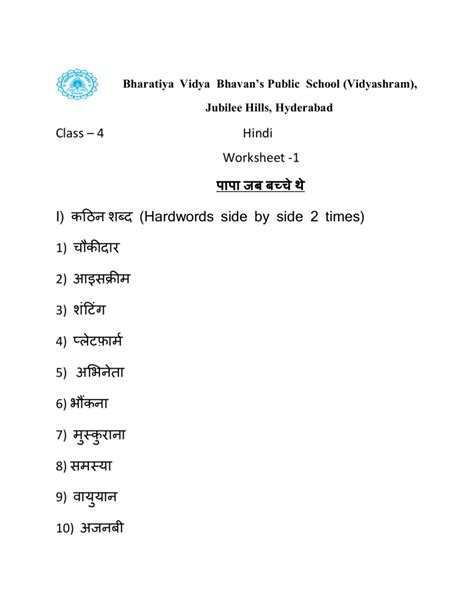 Bharatiya Vidya Bhavan's Public School (Vidyashram),
Jubilee Hills, Hyderabad

Class – 4 Hindi

Worksheet -1

पापा जब बच्चे थे

I) कठिन शब्द (Hardwords side by side 2 times)

1) चौकीदार

2) आइसक्रीम

3) शंटिंग

4) प्लेटफ़ार्म

5) अभिनेता

6) भौंकना

7) मुस्कुराना

8) समस्या

9) वायुयान

10) अजनबी